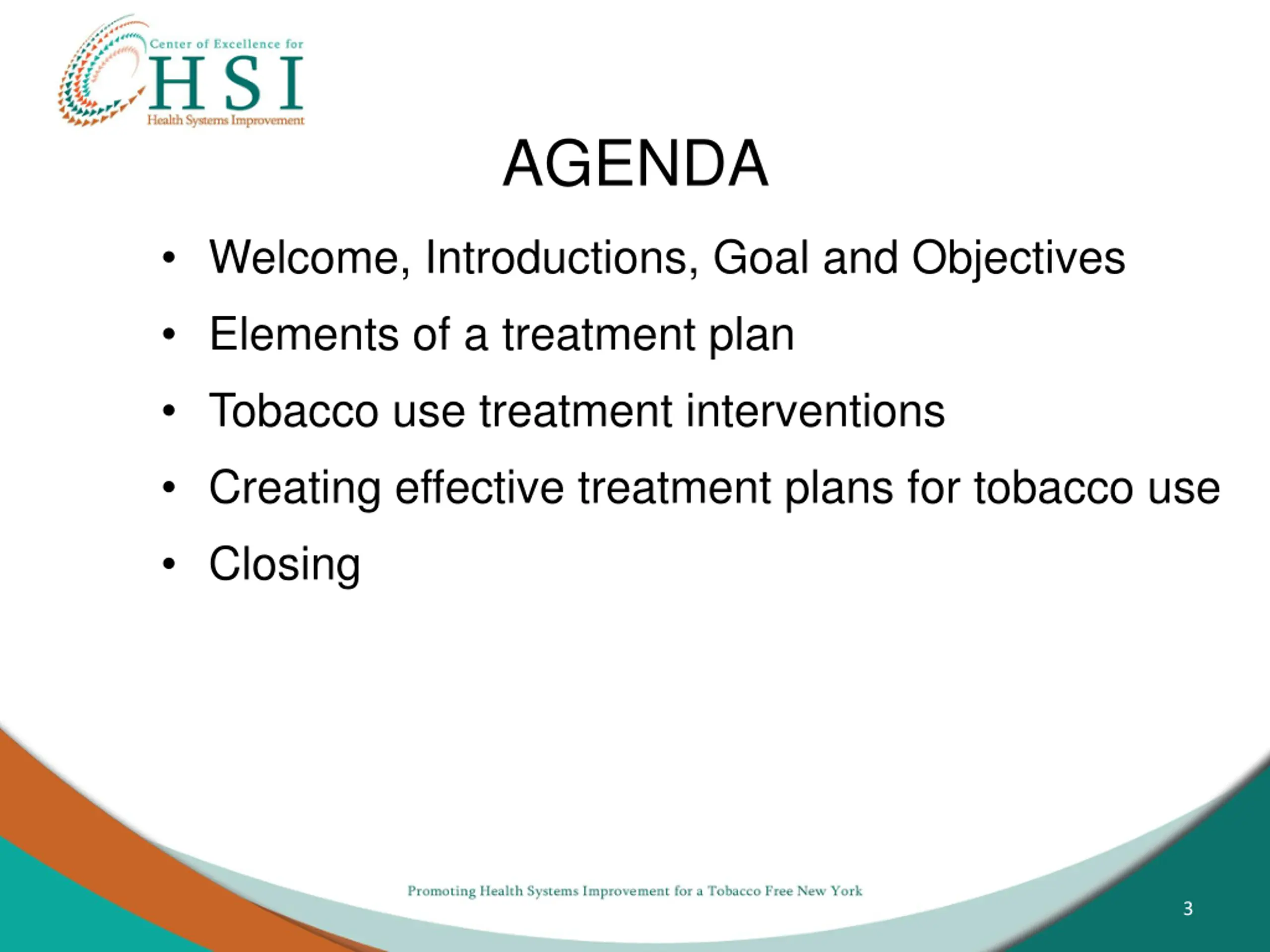 Center of Excellence for
HSI
Health Systems Improvement

AGENDA

• Welcome, Introductions, Goal and Objectives
• Elements of a treatment plan
• Tobacco use treatment interventions
• Creating effective treatment plans for tobacco use
• Closing

Promoting Health Systems Improvement for a Tobacco Free New York

3